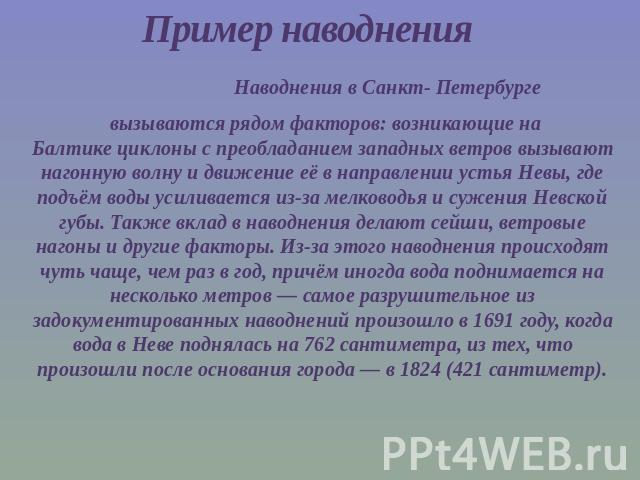 Пример наводнения

Наводнения в Санкт- Петербурге

вызываются рядом факторов: возникающие на Балтике циклоны с преобладанием западных ветров вызывают нагонную волну и движение её в направлении устья Невы, где подъём воды усиливается из-за мелководья и сужения Невской губы. Также вклад в наводнения делают сейши, ветровые нагоны и другие факторы. Из-за этого наводнения происходят чуть чаще, чем раз в год, причём иногда вода поднимается на несколько метров — самое разрушительное из задокументированных наводнений произошло в 1691 году, когда вода в Неве поднялась на 762 сантиметра, из тех, что произошли после основания города — в 1824 (421 сантиметр).

PPt4WEB.ru